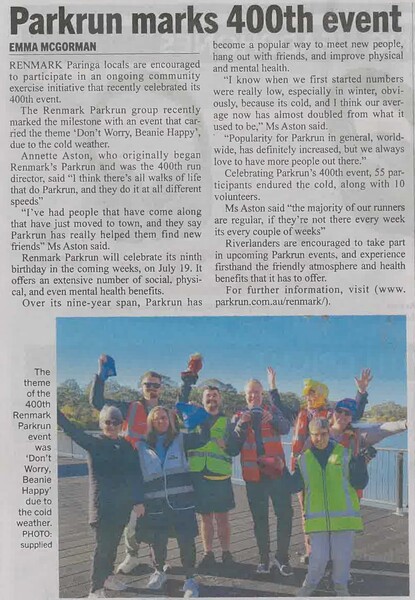 Parkrun marks 400th event

EMMA MCGORMAN

RENMARK Paringa locals are encouraged to participate in an ongoing community exercise initiative that recently celebrated its 400th event.

The Renmark Parkrun group recently marked the milestone with an event that carried the theme 'Don't Worry, Beanie Happy', due to the cold weather.

Annette Aston, who originally began Renmark's Parkrun and was the 400th run director, said "I think there's all walks of life that do Parkrun, and they do it at all different speeds"

"I've had people that have come along that have just moved to town, and they say Parkrun has really helped them find new friends" Ms Aston said.

Renmark Parkrun will celebrate its ninth birthday in the coming weeks, on July 19. It offers an extensive number of social, physical, and even mental health benefits.

Over its nine-year span, Parkrun has become a popular way to meet new people, hang out with friends, and improve physical and mental health.

"I know when we first started numbers were really low, especially in winter, obviously, because its cold, and I think our average now has almost doubled from what it used to be," Ms Aston said.

"Popularity for Parkrun in general, worldwide, has definitely increased, but we always love to have more people out there."

Celebrating Parkrun's 400th event, 55 participants endured the cold, along with 10 volunteers.

Ms Aston said "the majority of our runners are regular, if they're not there every week its every couple of weeks"

Riverlanders are encouraged to take part in upcoming Parkrun events, and experience firsthand the friendly atmosphere and health benefits that it has to offer.

For further information, visit (www.parkrun.com.au/renmark/).

The theme of the 400th Renmark Parkrun event was 'Don't Worry, Beanie Happy' due to the cold weather. PHOTO: supplied